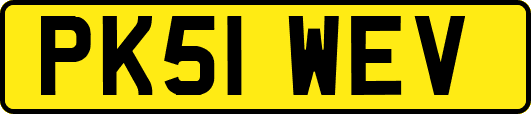 PK51 WEV